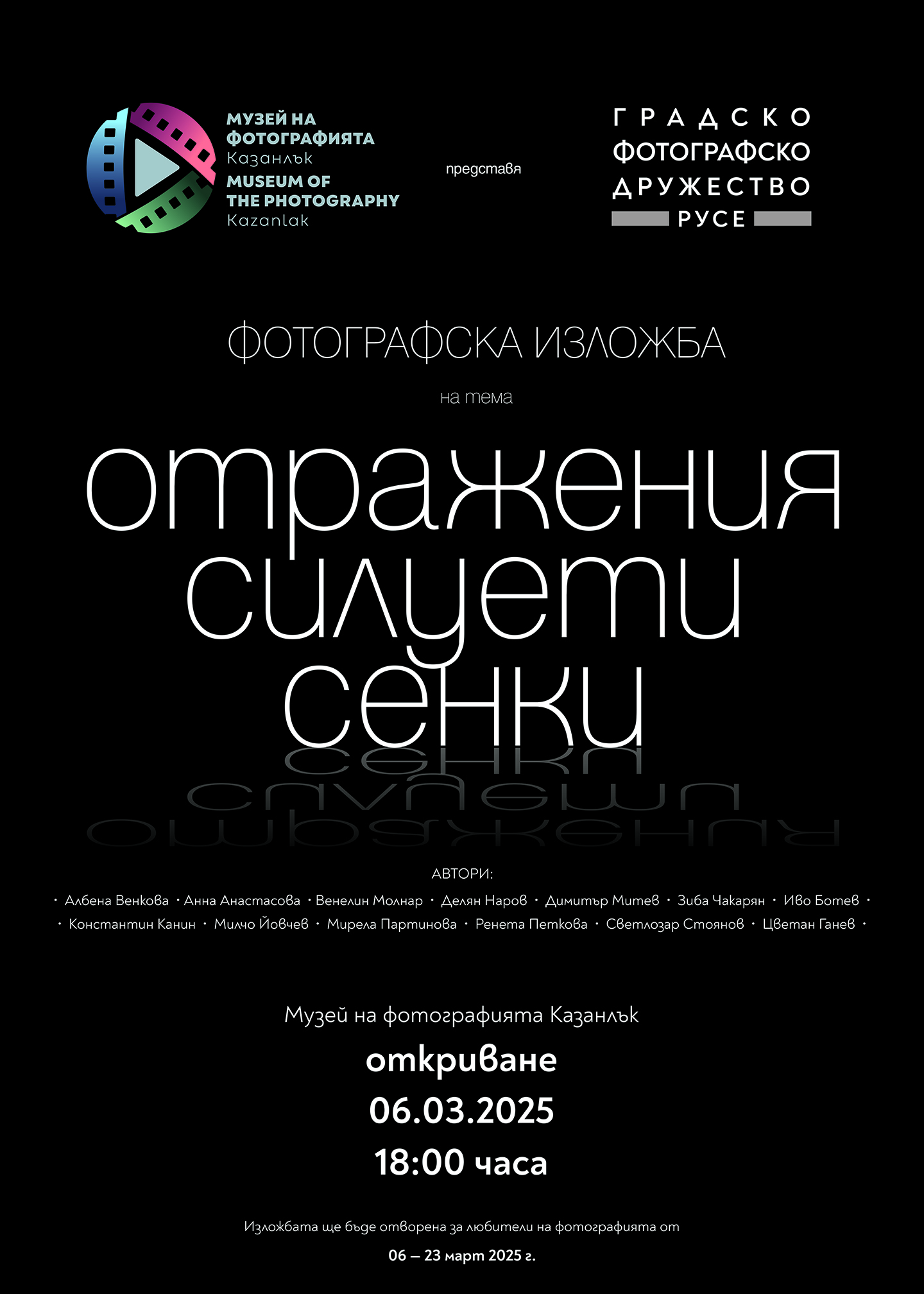 МУЗЕЙ НА ФОТОГРАФИЯТА Казанлък
MUSEUM OF THE PHOTOGRAPHY Kazanlak

представя

ГРАДСКО ФОТОГРАФСКО ДРУЖЕСТВО РУСЕ

ФОТОГРАФСКА ИЗЛОЖБА

на тема

отражения
силуети
сенки

АВТОРИ:

· Албена Венкова · Анна Анастасова · Венелин Молнар · Делян Наров · Димитър Митев · Зиба Чакарян · Иво Ботев ·
· Константин Канин · Милчо Йовчев · Мирела Партинова · Ренета Петкова · Светлозар Стоянов · Цветан Ганев ·

Музей на фотографията Казанлък

откриване
06.03.2025
18:00 часа

Изложбата ще бъде отворена за любители на фотографията от

06 – 23 март 2025 г.